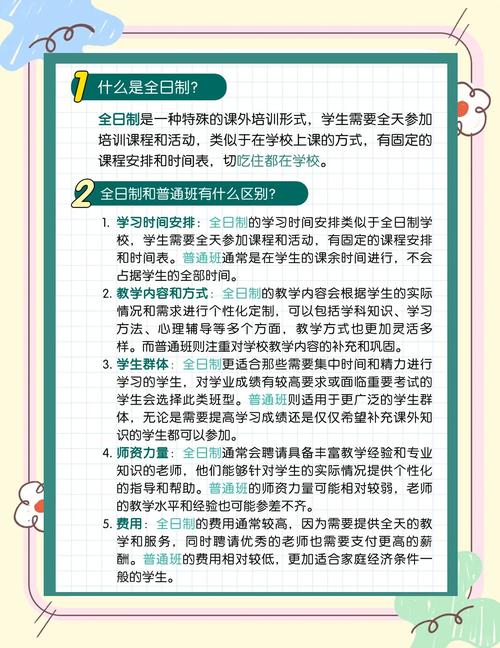 1 什么是全日制?

全日制是一种特殊的课外培训形式，学生需要全天参加培训课程和活动，类似于在学校上课的方式，有固定的课程安排和时间表，切吃住都在学校。

2 全日制和普通班有什么区别?

1. 学习时间安排：全日制的学习时间安排类似于全日制学校，学生需要全天参加课程和活动，有固定的课程安排和时间表。普通班通常是在学生的课余时间进行，不会占据学生的全部时间。
2. 教学内容和方式：全日制的教学内容会根据学生的实际情况和需求进行个性化定制，可以包括学科知识、学习方法、心理辅导等多个方面，教学方式也更加灵活多样。而普通班则注重对学校教学内容的补充和巩固。
3. 学生群体：全日制更适合那些需要集中时间和精力进行学习的学生，对学业成绩有较高要求或面临重要考试的学生会选择此类班型。普通班则适用于更广泛的学生群体，无论是需要提高学习成绩还是仅仅希望补充课外知识的学生都可以参加。
4. 师资力量：全日制通常会聘请具备丰富教学经验和专业知识的老师，他们能够针对学生的实际情况提供个性化的指导和帮助。普通班的师资力量可能相对较弱，老师的教学水平和经验也可能参差不齐。
5. 费用：全日制的费用通常较高，因为需要提供全天的教学和服务，同时聘请优秀的老师也需要支付更高的薪酬。普通班的费用相对较低，更加适合家庭经济条件一般的学生。